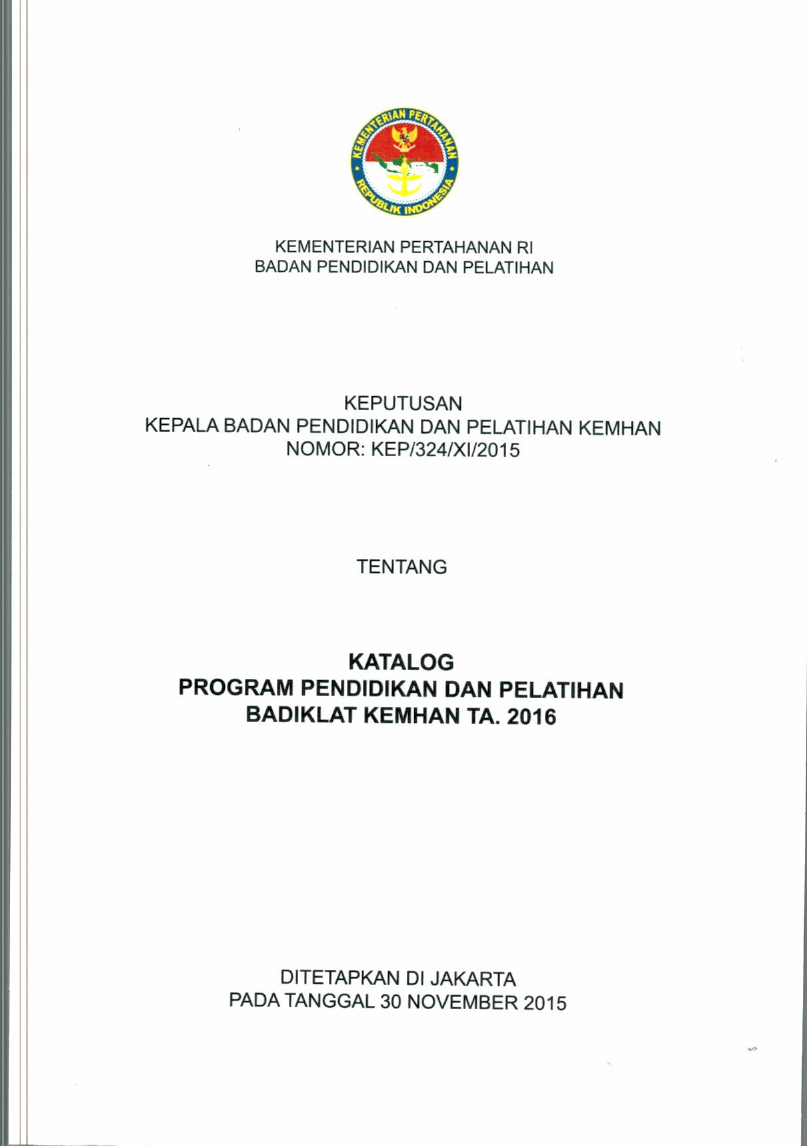 KEMENTERIAN PERTAHANAN
REPUBLIK INDONESIA

KEMENTERIAN PERTAHANAN RI
BADAN PENDIDIKAN DAN PELATIHAN

KEPUTUSAN
KEPALA BADAN PENDIDIKAN DAN PELATIHAN KEMHAN
NOMOR: KEP/324/XI/2015

TENTANG

KATALOG
PROGRAM PENDIDIKAN DAN PELATIHAN
BADIKLAT KEMHAN TA. 2016

DITETAPKAN DI JAKARTA
PADA TANGGAL 30 NOVEMBER 2015